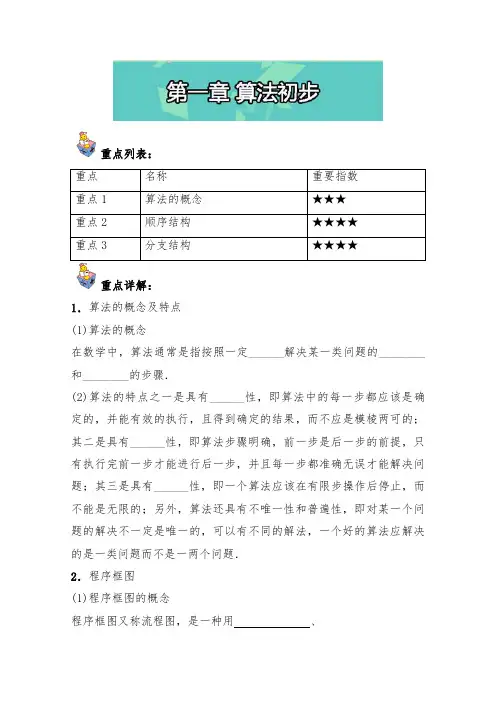 第一章 算法初步

重点列表：

| 重点 | 名称 | 重要指数 |
|---|---|---|
| 重点 1 | 算法的概念 | ★★★ |
| 重点 2 | 顺序结构 | ★★★★ |
| 重点 3 | 分支结构 | ★★★★ |

重点详解：

1．算法的概念及特点

(1)算法的概念

在数学中，算法通常是指按照一定______解决某一类问题的________和________的步骤．

(2)算法的特点之一是具有______性，即算法中的每一步都应该是确定的，并能有效的执行，且得到确定的结果，而不应是模棱两可的；其二是具有______性，即算法步骤明确，前一步是后一步的前提，只有执行完前一步才能进行后一步，并且每一步都准确无误才能解决问题；其三是具有______性，即一个算法应该在有限步操作后停止，而不能是无限的；另外，算法还具有不唯一性和普遍性，即对某一个问题的解决不一定是唯一的，可以有不同的解法，一个好的算法应解决的是一类问题而不是一两个问题．

2．程序框图

(1)程序框图的概念

程序框图又称流程图，是一种用____________、